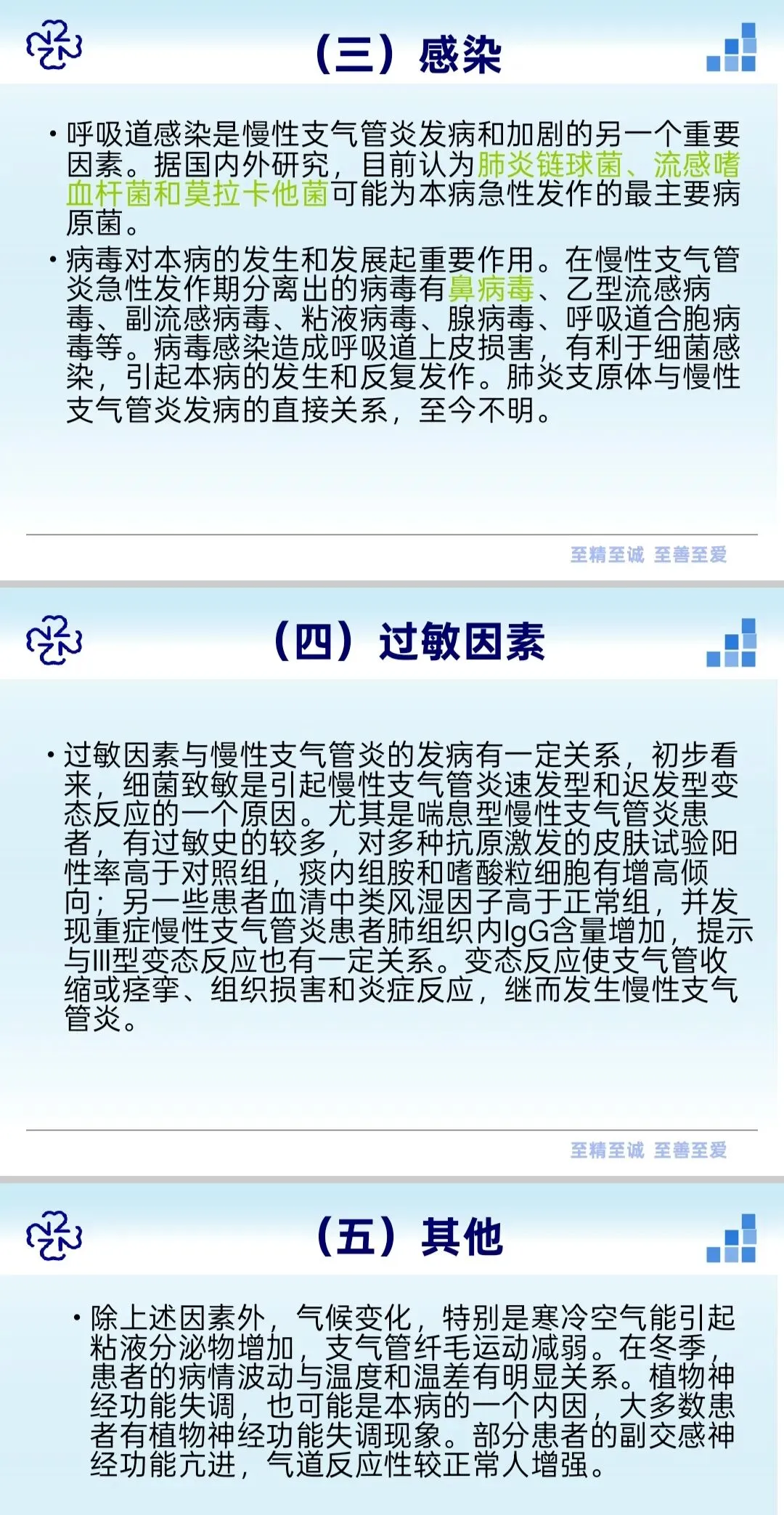 （三）感染

• 呼吸道感染是慢性支气管炎发病和加剧的另一个重要因素。据国内外研究，目前认为肺炎链球菌、流感嗜血杆菌和莫拉卡他菌可能为本病急性发作的最主要病原菌。

• 病毒对本病的发生和发展起重要作用。在慢性支气管炎急性发作期分离出的病毒有鼻病毒、乙型流感病毒、副流感病毒、粘液病毒、腺病毒、呼吸道合胞病毒等。病毒感染造成呼吸道上皮损害，有利于细菌感染，引起本病的发生和反复发作。肺炎支原体与慢性支气管炎发病的直接关系，至今不明。

至精至诚 至善至爱

（四）过敏因素

• 过敏因素与慢性支气管炎的发病有一定关系，初步看来，细菌致敏是引起慢性支气管炎速发型和迟发型变态反应的一个原因。尤其是喘息型慢性支气管炎患者，有过敏史的较多，对多种抗原激发的皮肤试验阳性率高于对照组，痰内组胺和嗜酸粒细胞有增高倾向；另一些患者血清中类风湿因子高于正常组，并发现重症慢性支气管炎患者肺组织内IgG含量增加，提示与Ⅲ型变态反应也有一定关系。变态反应使支气管收缩或痉挛、组织损害和炎症反应，继而发生慢性支气管炎。

至精至诚 至善至爱

（五）其他

• 除上述因素外，气候变化，特别是寒冷空气能引起粘液分泌物增加，支气管纤毛运动减弱。在冬季，患者的病情波动与温度和温差有明显关系。植物神经功能失调，也可能是本病的一个内因，大多数患者有植物神经功能失调现象。部分患者的副交感神经功能亢进，气道反应性较正常人增强。